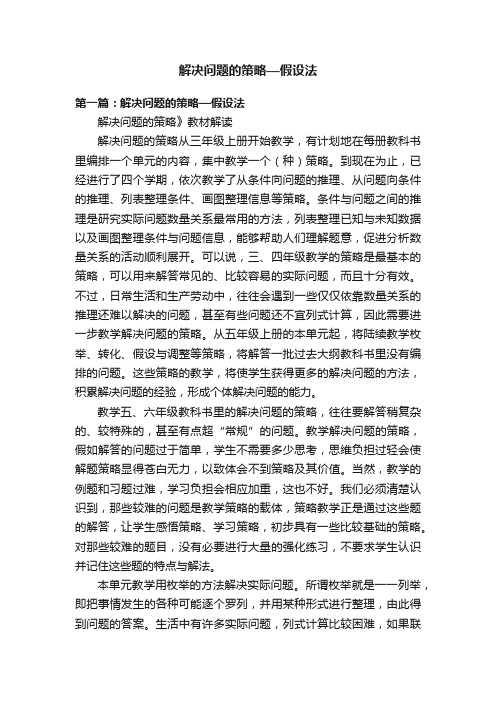 解决问题的策略—假设法

第一篇：解决问题的策略—假设法

解决问题的策略》教材解读

解决问题的策略从三年级上册开始教学，有计划地在每册教科书里编排一个单元的内容，集中教学一个（种）策略。到现在为止，已经进行了四个学期，依次教学了从条件向问题的推理、从问题向条件的推理、列表整理条件、画图整理信息等策略。条件与问题之间的推理是研究实际问题数量关系最常用的方法，列表整理已知与未知数据以及画图整理条件与问题信息，能够帮助人们理解题意，促进分析数量关系的活动顺利展开。可以说，三、四年级教学的策略是最基本的策略，可以用来解答常见的、比较容易的实际问题，而且十分有效。不过，日常生活和生产劳动中，往往会遇到一些仅仅依靠数量关系的推理还难以解决的问题，甚至有些问题还不宜列式计算，因此需要进一步教学解决问题的策略。从五年级上册的本单元起，将陆续教学枚举、转化、假设与调整等策略，将解答一批过去大纲教科书里没有编排的问题。这些策略的教学，将使学生获得更多的解决问题的方法，积累解决问题的经验，形成个体解决问题的能力。

教学五、六年级教科书里的解决问题的策略，往往要解答稍复杂的、较特殊的，甚至有点超“常规”的问题。教学解决问题的策略，假如解答的问题过于简单，学生不需要多少思考，思维负担过轻会使解题策略显得苍白无力，以致体会不到策略及其价值。当然，教学的例题和习题过难，学习负担会相应加重，这也不好。我们必须清楚认识到，那些较难的问题是教学策略的载体，策略教学正是通过这些题的解答，让学生感悟策略、学习策略，初步具有一些比较基础的策略。对那些较难的题目，没有必要进行大量的强化练习，不要求学生认识并记住这些题的特点与解法。

本单元教学用枚举的方法解决实际问题。所谓枚举就是一一列举，即把事情发生的各种可能逐个罗列，并用某种形式进行整理，由此得到问题的答案。生活中有许多实际问题，列式计算比较困难，如果联